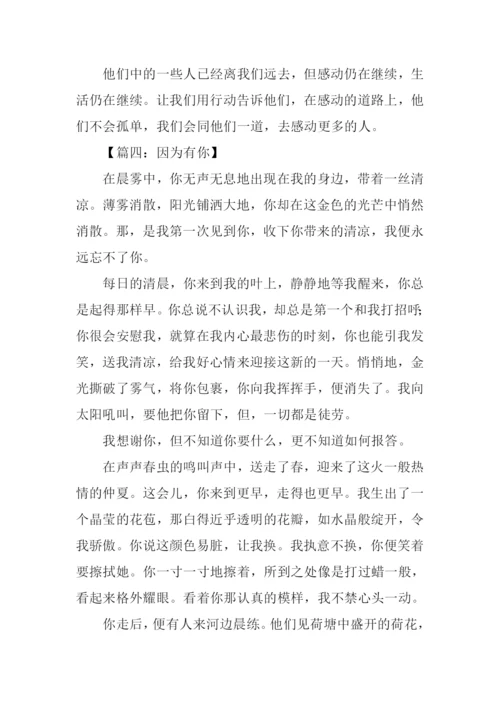 他们中的一些人已经离我们远去，但感动仍在继续，生活仍在继续。让我们用行动告诉他们，在感动的道路上，他们不会孤单，我们会同他们一道，去感动更多的人。

【篇四：因为有你】

在晨雾中，你无声无息地出现在我的身边，带着一丝清凉。薄雾消散，阳光铺洒大地，你却在这金色的光芒中悄然消散。那，是我第一次见到你，收下你带来的清凉，我便永远忘不了你。

每日的清晨，你来到我的叶上，静静地等我醒来，你总是起得那样早。你总说不认识我，却总是第一个和我打招呼;你很会安慰我，就算在我内心最悲伤的时刻，你也能引我发笑，送我清凉，给我好心情来迎接这新的一天。悄悄地，金光撕破了雾气，将你包裹，你向我挥挥手，便消失了。我向太阳吼叫，要他把你留下，但，一切都是徒劳。

我想谢你，但不知道你要什么，更不知道如何报答。

在声声春虫的鸣叫声中，送走了春，迎来了这火一般热情的仲夏。这会儿，你来到更早，走得也更早。我生出了一个晶莹的花苞，那白得近乎透明的花瓣，如水晶般绽开，令我骄傲。你说这颜色易脏，让我换。我执意不换，你便笑着要擦拭她。你一寸一寸地擦着，所到之处像是打过蜡一般，看起来格外耀眼。看着你那认真的模样，我不禁心头一动。

你走后，便有人来河边晨练。他们见荷塘中盛开的荷花，